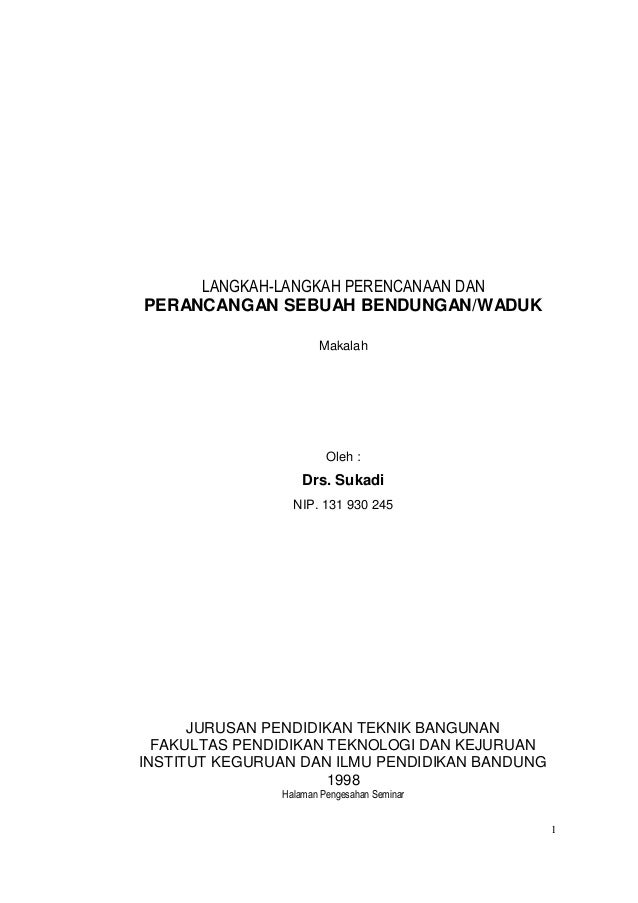 LANGKAH-LANGKAH PERENCANAAN DAN
PERANCANGAN SEBUAH BENDUNGAN/WADUK

Makalah

Oleh :
Drs. Sukadi
NIP. 131 930 245

JURUSAN PENDIDIKAN TEKNIK BANGUNAN
FAKULTAS PENDIDIKAN TEKNOLOGI DAN KEJURUAN
INSTITUT KEGURUAN DAN ILMU PENDIDIKAN BANDUNG
1998
Halaman Pengesahan Seminar

1